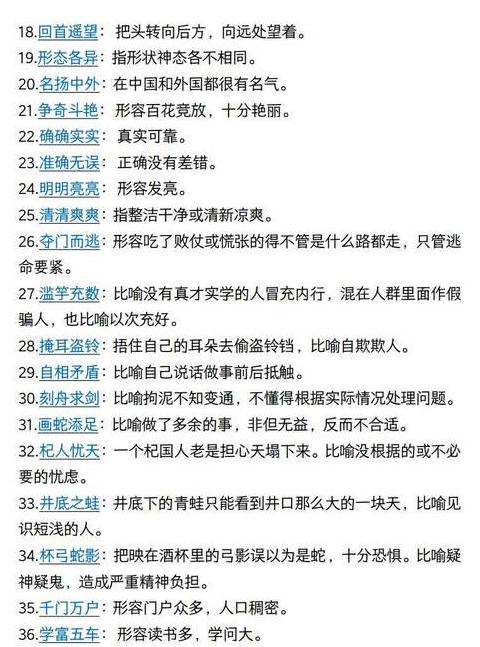 18.回首遥望：把头转向后方，向远处望着。

19.形态各异：指形状神态各不相同。

20.名扬中外：在中国和外国都很有名气。

21.争奇斗艳：形容百花竞放，十分艳丽。

22.确确实实：真实可靠。

23.准确无误：正确没有差错。

24.明明亮亮：形容发亮。

25.清清爽爽：指整洁干净或清新凉爽。

26.夺门而逃：形容吃了败仗或慌张的得不管是什么路都走，只管逃命要紧。

27.滥竽充数：比喻没有真才实学的人冒充内行，混在人群里面作假骗人，也比喻以次充好。

28.掩耳盗铃：捂住自己的耳朵去偷盗铃铛，比喻自欺欺人。

29.自相矛盾：比喻自己说话做事前后抵触。

30.刻舟求剑：比喻拘泥不知变通，不懂得根据实际情况处理问题。

31.画蛇添足：比喻做了多余的事，非但无益，反而不合适。

32.杞人忧天：一个杞国人老是担心天塌下来。比喻没根据的或不必要的忧虑。

33.井底之蛙：井底下的青蛙只能看到井口那么大的一块天，比喻见识短浅的人。

34.杯弓蛇影：把映在酒杯里的弓影误以为是蛇，十分恐惧。比喻疑神疑鬼，造成严重精神负担。

35.千门万户：形容门户众多，人口稠密。

36.学富五车：形容读书多，学问大。